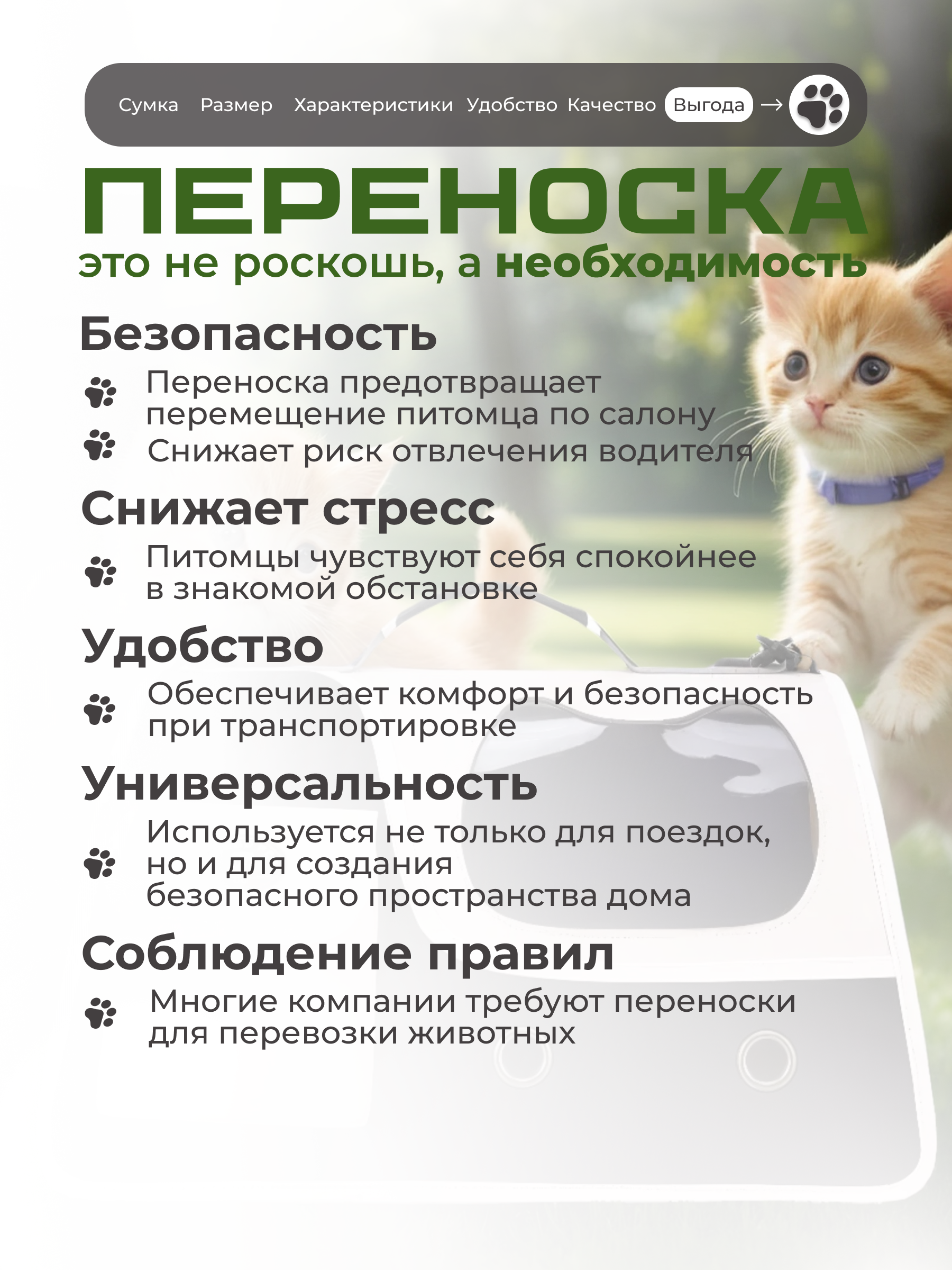 Сумка Размер Характеристики Удобство Качество Выгода →

ПЕРЕНОСКА
это не роскошь, а необходимость

Безопасность

Переноска предотвращает перемещение питомца по салону

Снижает риск отвлечения водителя

Снижает стресс

Питомцы чувствуют себя спокойнее в знакомой обстановке

Удобство

Обеспечивает комфорт и безопасность при транспортировке

Универсальность

Используется не только для поездок, но и для создания безопасного пространства дома

Соблюдение правил

Многие компании требуют переноски для перевозки животных